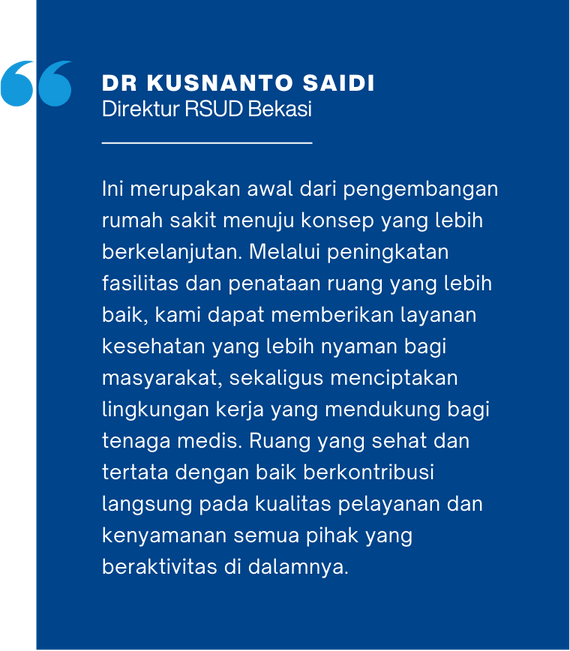 DR KUSNANTO SAIDI
Direktur RSUD Bekasi

Ini merupakan awal dari pengembangan rumah sakit menuju konsep yang lebih berkelanjutan. Melalui peningkatan fasilitas dan penataan ruang yang lebih baik, kami dapat memberikan layanan kesehatan yang lebih nyaman bagi masyarakat, sekaligus menciptakan lingkungan kerja yang mendukung bagi tenaga medis. Ruang yang sehat dan tertata dengan baik berkontribusi langsung pada kualitas pelayanan dan kenyamanan semua pihak yang beraktivitas di dalamnya.